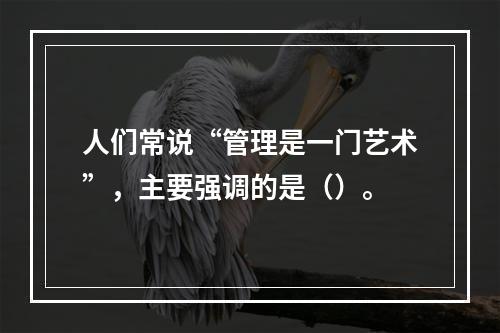 人们常说“管理是一门艺术”，主要强调的是（）。